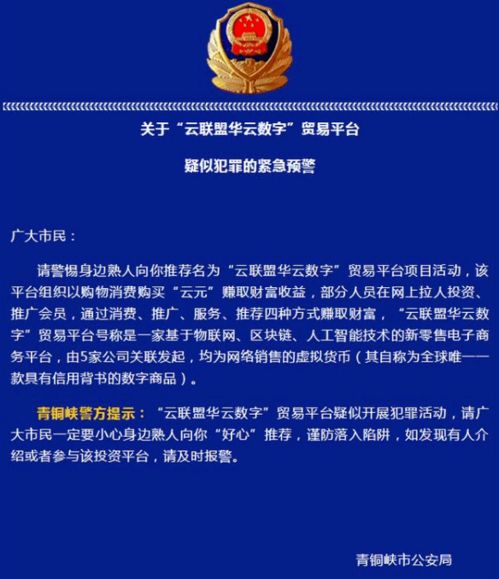 关于“云联盟华云数字”贸易平台

疑似犯罪的紧急预警

广大市民：

请警惕身边熟人向你推荐名为“云联盟华云数字”贸易平台项目活动，该平台组织以购物消费购买“云元”赚取财富收益，部分人员在网上拉人投资、推广会员，通过消费、推广、服务、推荐四种方式赚取财富，“云联盟华云数字”贸易平台号称是一家基于物联网、区块链、人工智能技术的新零售电子商务平台，由5家公司关联发起，均为网络销售的虚拟货币（其自称为全球唯一一款具有信用背书的数字商品）。

青铜峡警方提示：“云联盟华云数字”贸易平台疑似开展犯罪活动，请广大市民一定要小心身边熟人向你“好心”推荐，谨防落入陷阱，如发现有人介绍或者参与该投资平台，请及时报警。

青铜峡市公安局